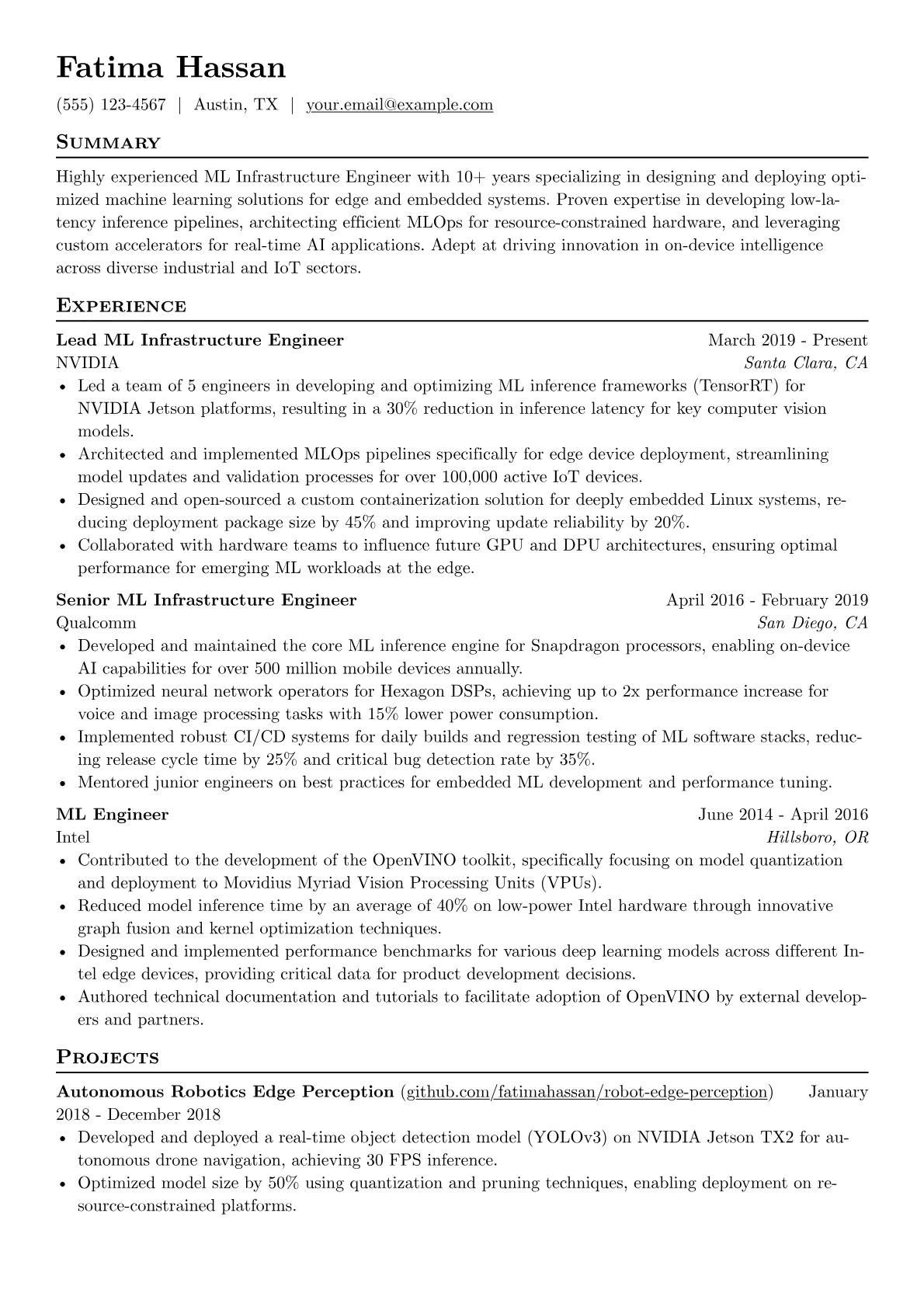 Fatima Hassan

(555) 123-4567 | Austin, TX | your.email@example.com

Summary

Highly experienced ML Infrastructure Engineer with 10+ years specializing in designing and deploying optimized machine learning solutions for edge and embedded systems. Proven expertise in developing low-latency inference pipelines, architecting efficient MLOps for resource-constrained hardware, and leveraging custom accelerators for real-time AI applications. Adept at driving innovation in on-device intelligence across diverse industrial and IoT sectors.

Experience

Lead ML Infrastructure Engineer March 2019 - Present
NVIDIA Santa Clara, CA
• Led a team of 5 engineers in developing and optimizing ML inference frameworks (TensorRT) for NVIDIA Jetson platforms, resulting in a 30% reduction in inference latency for key computer vision models.
• Architected and implemented MLOps pipelines specifically for edge device deployment, streamlining model updates and validation processes for over 100,000 active IoT devices.
• Designed and open-sourced a custom containerization solution for deeply embedded Linux systems, reducing deployment package size by 45% and improving update reliability by 20%.
• Collaborated with hardware teams to influence future GPU and DPU architectures, ensuring optimal performance for emerging ML workloads at the edge.

Senior ML Infrastructure Engineer April 2016 - February 2019
Qualcomm San Diego, CA
• Developed and maintained the core ML inference engine for Snapdragon processors, enabling on-device AI capabilities for over 500 million mobile devices annually.
• Optimized neural network operators for Hexagon DSPs, achieving up to 2x performance increase for voice and image processing tasks with 15% lower power consumption.
• Implemented robust CI/CD systems for daily builds and regression testing of ML software stacks, reducing release cycle time by 25% and critical bug detection rate by 35%.
• Mentored junior engineers on best practices for embedded ML development and performance tuning.

ML Engineer June 2014 - April 2016
Intel Hillsboro, OR
• Contributed to the development of the OpenVINO toolkit, specifically focusing on model quantization and deployment to Movidius Myriad Vision Processing Units (VPUs).
• Reduced model inference time by an average of 40% on low-power Intel hardware through innovative graph fusion and kernel optimization techniques.
• Designed and implemented performance benchmarks for various deep learning models across different Intel edge devices, providing critical data for product development decisions.
• Authored technical documentation and tutorials to facilitate adoption of OpenVINO by external developers and partners.

Projects

Autonomous Robotics Edge Perception (github.com/fatimahassan/robot-edge-perception) January 2018 - December 2018
• Developed and deployed a real-time object detection model (YOLOv3) on NVIDIA Jetson TX2 for autonomous drone navigation, achieving 30 FPS inference.
• Optimized model size by 50% using quantization and pruning techniques, enabling deployment on resource-constrained platforms.